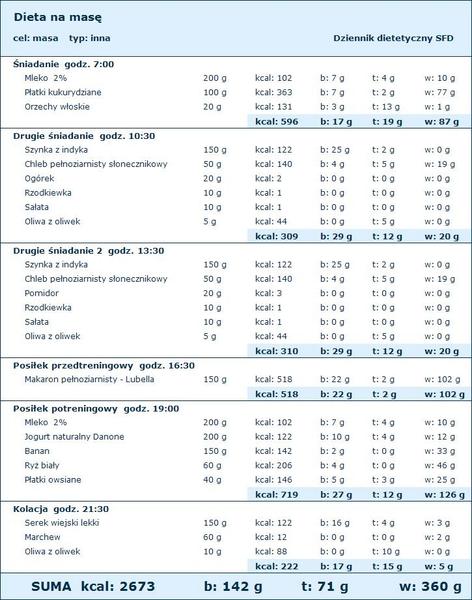 Dieta na masę

cel: masa typ: inna

Dziennik dietetyczny SFD

Śniadanie godz. 7:00

| | | | | | |
|---|---|---|---|---|---|
| Mleko 2% | 200 g | kcal: 102 | b: 7 g | t: 4 g | w: 10 g |
| Płatki kukurydziane | 100 g | kcal: 363 | b: 7 g | t: 2 g | w: 77 g |
| Orzechy włoskie | 20 g | kcal: 131 | b: 3 g | t: 13 g | w: 1 g |
| | | kcal: 596 | b: 17 g | t: 19 g | w: 87 g |

Drugie śniadanie godz. 10:30

| | | | | | |
|---|---|---|---|---|---|
| Szynka z indyka | 150 g | kcal: 122 | b: 25 g | t: 2 g | w: 0 g |
| Chleb pełnoziarnisty słonecznikowy | 50 g | kcal: 140 | b: 4 g | t: 5 g | w: 19 g |
| Ogórek | 20 g | kcal: 2 | b: 0 g | t: 0 g | w: 0 g |
| Rzodkiewka | 10 g | kcal: 1 | b: 0 g | t: 0 g | w: 0 g |
| Sałata | 10 g | kcal: 1 | b: 0 g | t: 0 g | w: 0 g |
| Oliwa z oliwek | 5 g | kcal: 44 | b: 0 g | t: 5 g | w: 0 g |
| | | kcal: 309 | b: 29 g | t: 12 g | w: 20 g |

Drugie śniadanie 2 godz. 13:30

| | | | | | |
|---|---|---|---|---|---|
| Szynka z indyka | 150 g | kcal: 122 | b: 25 g | t: 2 g | w: 0 g |
| Chleb pełnoziarnisty słonecznikowy | 50 g | kcal: 140 | b: 4 g | t: 5 g | w: 19 g |
| Pomidor | 20 g | kcal: 3 | b: 0 g | t: 0 g | w: 0 g |
| Rzodkiewka | 10 g | kcal: 1 | b: 0 g | t: 0 g | w: 0 g |
| Sałata | 10 g | kcal: 1 | b: 0 g | t: 0 g | w: 0 g |
| Oliwa z oliwek | 5 g | kcal: 44 | b: 0 g | t: 5 g | w: 0 g |
| | | kcal: 310 | b: 29 g | t: 12 g | w: 20 g |

Posiłek przedtreningowy godz. 16:30

| | | | | | |
|---|---|---|---|---|---|
| Makaron pełnoziarnisty - Lubella | 150 g | kcal: 518 | b: 22 g | t: 2 g | w: 102 g |
| | | kcal: 518 | b: 22 g | t: 2 g | w: 102 g |

Posiłek potreningowy godz. 19:00

| | | | | | |
|---|---|---|---|---|---|
| Mleko 2% | 200 g | kcal: 102 | b: 7 g | t: 4 g | w: 10 g |
| Jogurt naturalny Danone | 200 g | kcal: 122 | b: 10 g | t: 4 g | w: 12 g |
| Banan | 150 g | kcal: 142 | b: 2 g | t: 0 g | w: 33 g |
| Ryż biały | 60 g | kcal: 206 | b: 4 g | t: 0 g | w: 46 g |
| Płatki owsiane | 40 g | kcal: 146 | b: 5 g | t: 3 g | w: 25 g |
| | | kcal: 719 | b: 27 g | t: 12 g | w: 126 g |

Kolacja godz. 21:30

| | | | | | |
|---|---|---|---|---|---|
| Serek wiejski lekki | 150 g | kcal: 122 | b: 16 g | t: 4 g | w: 3 g |
| Marchew | 60 g | kcal: 12 | b: 0 g | t: 0 g | w: 2 g |
| Oliwa z oliwek | 10 g | kcal: 88 | b: 0 g | t: 10 g | w: 0 g |
| | | kcal: 222 | b: 17 g | t: 15 g | w: 5 g |

SUMA kcal: 2673 b: 142 g t: 71 g w: 360 g